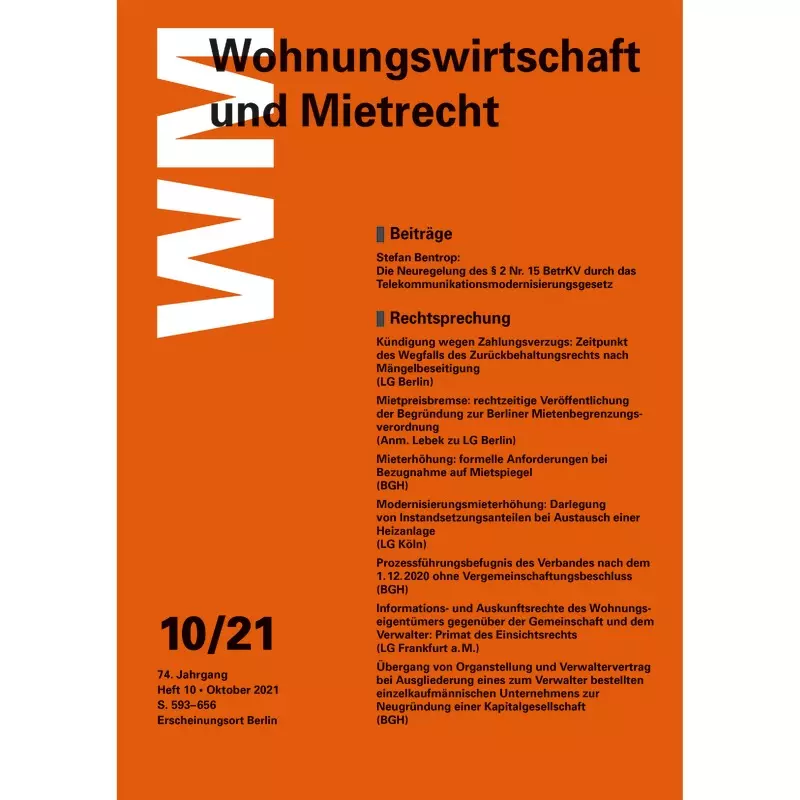 WM

Wohnungswirtschaft und Mietrecht

Beiträge

Stefan Bentrop:
Die Neuregelung des § 2 Nr. 15 BetrKV durch das Telekommunikationsmodernisierungsgesetz

Rechtsprechung

Kündigung wegen Zahlungsverzugs: Zeitpunkt des Wegfalls des Zurückbehaltungsrechts nach Mängelbeseitigung
(LG Berlin)

Mietpreisbremse: rechtzeitige Veröffentlichung der Begründung zur Berliner Mietenbegrenzungsverordnung
(Anm. Lebek zu LG Berlin)

Mieterhöhung: formelle Anforderungen bei Bezugnahme auf Mietspiegel
(BGH)

Modernisierungsmieterhöhung: Darlegung von Instandsetzungsanteilen bei Austausch einer Heizanlage
(LG Köln)

Prozessführungsbefugnis des Verbandes nach dem 1.12.2020 ohne Vergemeinschaftungsbeschluss
(BGH)

Informations- und Auskunftsrechte des Wohnungseigentümers gegenüber der Gemeinschaft und dem Verwalter: Primat des Einsichtsrechts
(LG Frankfurt a.M.)

Übergang von Organstellung und Verwaltervertrag bei Ausgliederung eines zum Verwalter bestellten einzelkaufmännischen Unternehmens zur Neugründung einer Kapitalgesellschaft
(BGH)

10/21

74. Jahrgang
Heft 10 • Oktober 2021
S. 593–656
Erscheinungsort Berlin